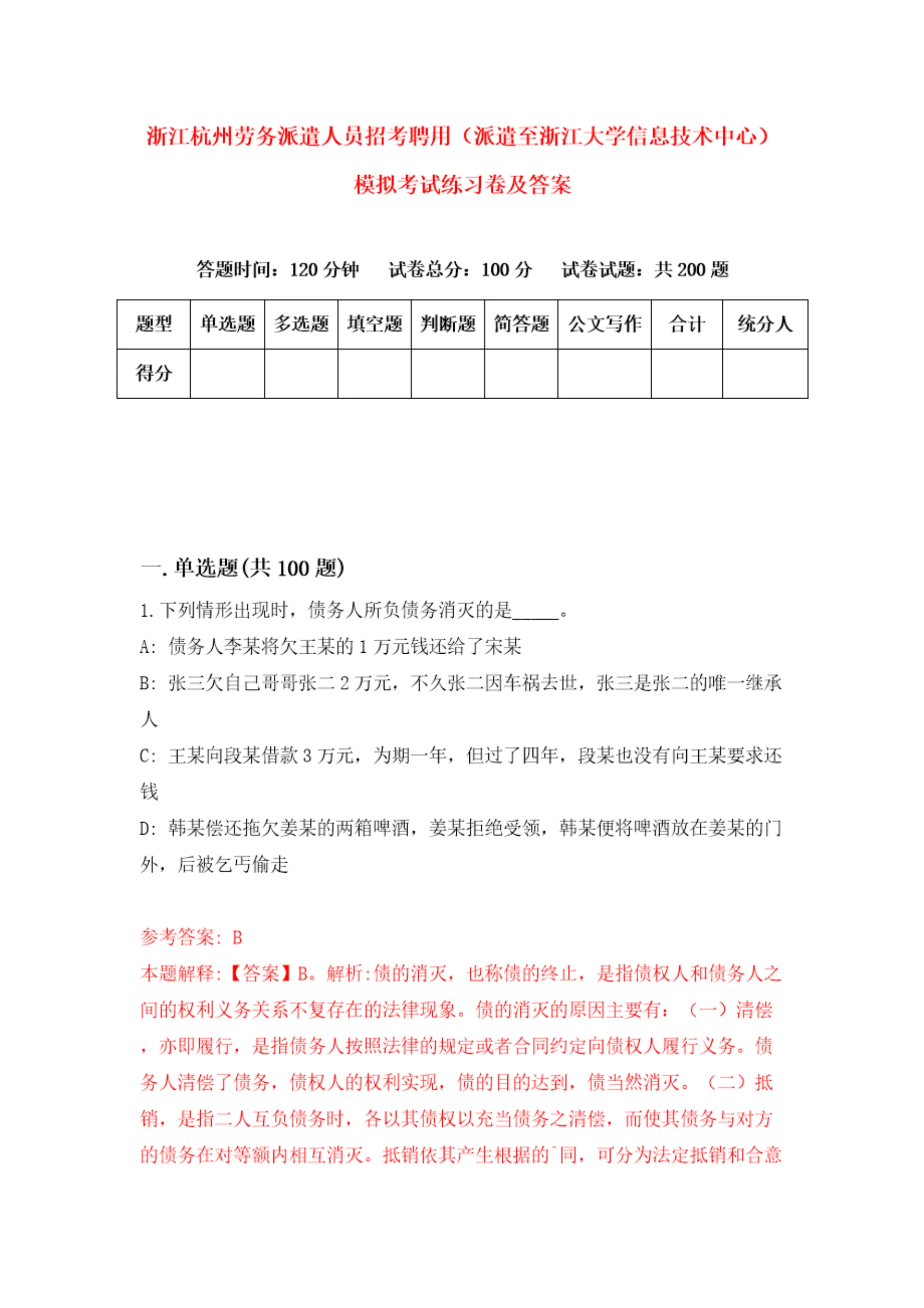 浙江杭州劳务派遣人员招考聘用（派遣至浙江大学信息技术中心）模拟考试练习卷及答案

答题时间：120 分钟　试卷总分：100 分　试卷试题：共 200 题

| 题型 | 单选题 | 多选题 | 填空题 | 判断题 | 简答题 | 公文写作 | 合计 | 统分人 |
|---|---|---|---|---|---|---|---|---|
| 得分 | | | | | | | | |

一. 单选题(共 100 题)

1. 下列情形出现时，债务人所负债务消灭的是_____。

A: 债务人李某将欠王某的 1 万元钱还给了宋某

B: 张三欠自己哥哥张二 2 万元，不久张二因车祸去世，张三是张二的唯一继承人

C: 王某向段某借款 3 万元，为期一年，但过了四年，段某也没有向王某要求还钱

D: 韩某偿还拖欠姜某的两箱啤酒，姜某拒绝受领，韩某便将啤酒放在姜某的门外，后被乞丐偷走

参考答案: B

本题解释:【答案】B。解析:债的消灭，也称债的终止，是指债权人和债务人之间的权利义务关系不复存在的法律现象。债的消灭的原因主要有：（一）清偿，亦即履行，是指债务人按照法律的规定或者合同约定向债权人履行义务。债务人清偿了债务，债权人的权利实现，债的目的达到，债当然消灭。（二）抵销，是指二人互负债务时，各以其债权以充当债务之清偿，而使其债务与对方的债务在对等额内相互消灭。抵销依其产生根据的ˆ同，可分为法定抵销和合意